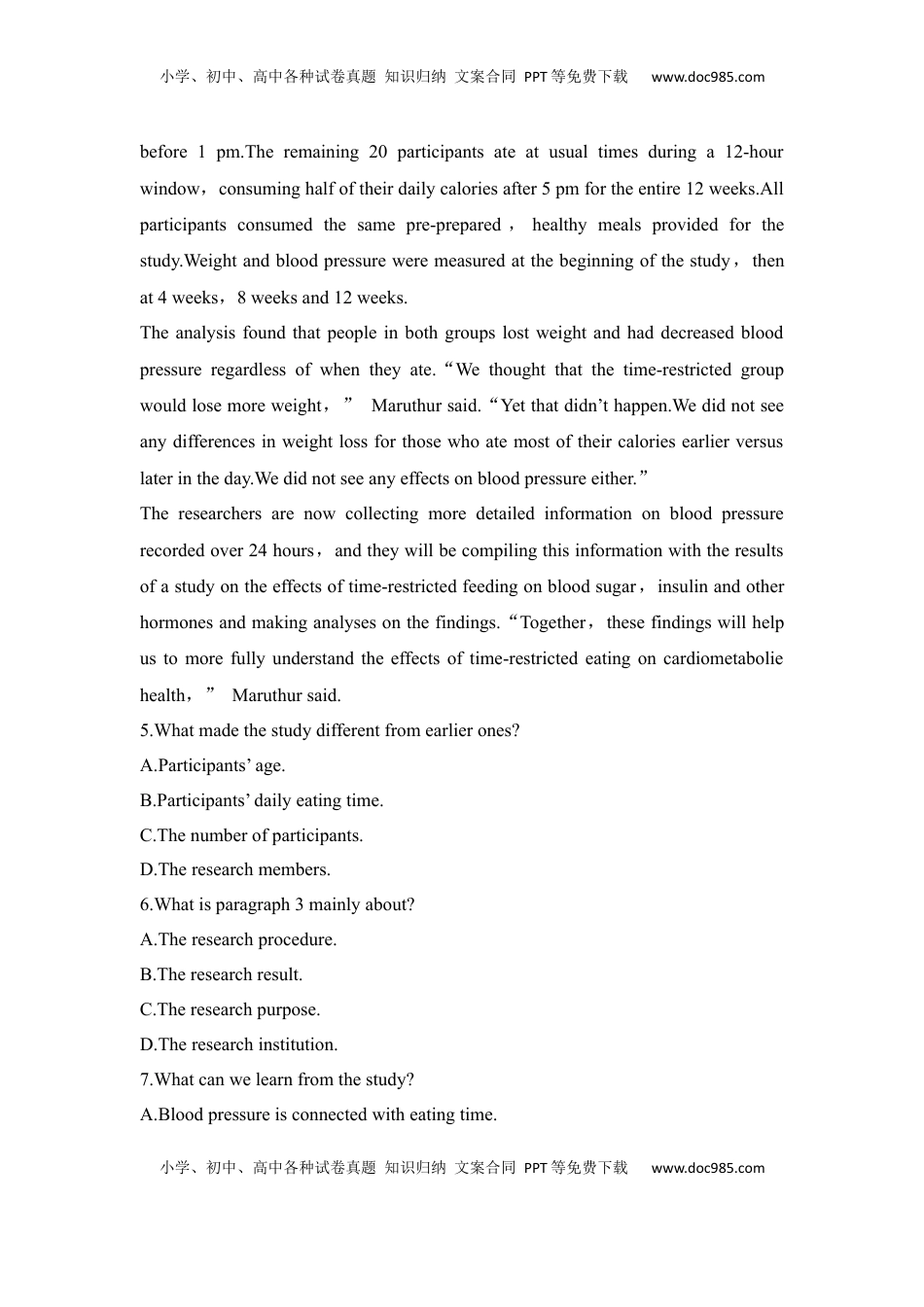 小学、初中、高中各种试卷真题 知识归纳 文案合同 PPT等免费下载 www.doc985.com

before 1 pm.The remaining 20 participants ate at usual times during a 12-hour window，consuming half of their daily calories after 5 pm for the entire 12 weeks.All participants consumed the same pre-prepared， healthy meals provided for the study.Weight and blood pressure were measured at the beginning of the study，then at 4 weeks，8 weeks and 12 weeks.

The analysis found that people in both groups lost weight and had decreased blood pressure regardless of when they ate.“We thought that the time-restricted group would lose more weight，” Maruthur said.“Yet that didn’t happen.We did not see any differences in weight loss for those who ate most of their calories earlier versus later in the day.We did not see any effects on blood pressure either.”

The researchers are now collecting more detailed information on blood pressure recorded over 24 hours，and they will be compiling this information with the results of a study on the effects of time-restricted feeding on blood sugar，insulin and other hormones and making analyses on the findings.“Together，these findings will help us to more fully understand the effects of time-restricted eating on cardiometabolie health，” Maruthur said.

5.What made the study different from earlier ones?

A.Participants’ age.

B.Participants’ daily eating time.

C.The number of participants.

D.The research members.

6.What is paragraph 3 mainly about?

A.The research procedure.

B.The research result.

C.The research purpose.

D.The research institution.

7.What can we learn from the study?

A.Blood pressure is connected with eating time.

小学、初中、高中各种试卷真题 知识归纳 文案合同 PPT等免费下载 www.doc985.com